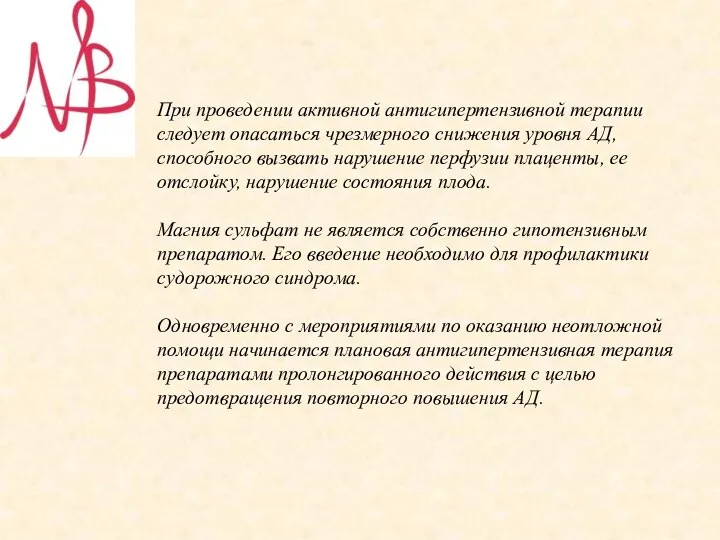 При проведении активной антигипертензивной терапии следует опасаться чрезмерного снижения уровня АД, способного вызвать нарушение перфузии плаценты, ее отслойку, нарушение состояния плода.

Магния сульфат не является собственно гипотензивным препаратом. Его введение необходимо для профилактики судорожного синдрома.

Одновременно с мероприятиями по оказанию неотложной помощи начинается плановая антигипертензивная терапия препаратами пролонгированного действия с целью предотвращения повторного повышения АД.